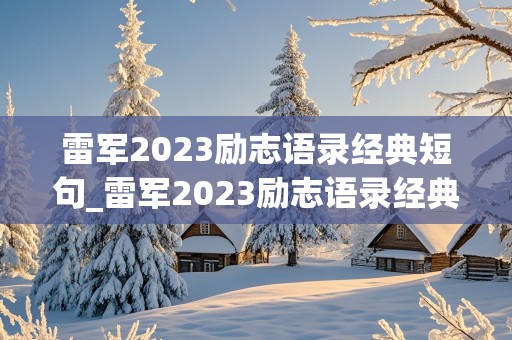 雷军2023励志语录经典短句_雷军2023励志语录经典